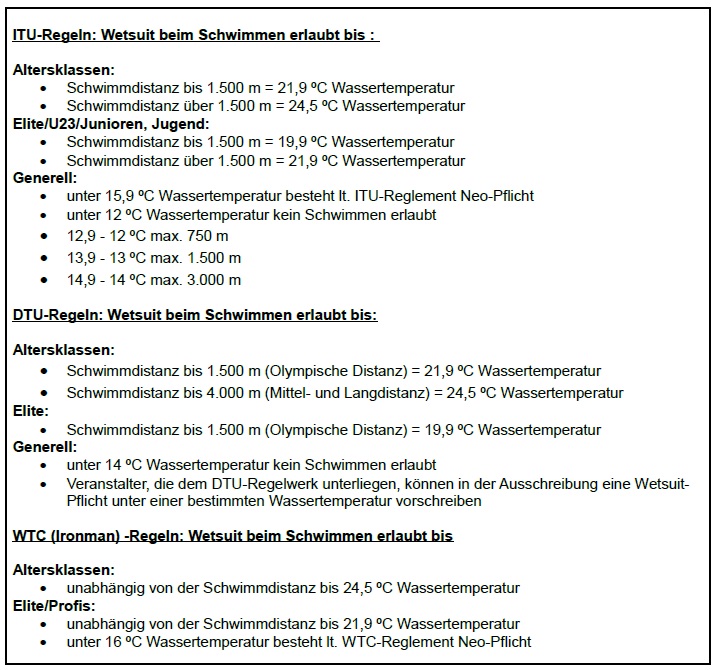 ITU-Regeln: Wetsuit beim Schwimmen erlaubt bis :

Altersklassen:
- Schwimmdistanz bis 1.500 m = 21,9 ºC Wassertemperatur
- Schwimmdistanz über 1.500 m = 24,5 ºC Wassertemperatur

Elite/U23/Junioren, Jugend:
- Schwimmdistanz bis 1.500 m = 19,9 ºC Wassertemperatur
- Schwimmdistanz über 1.500 m = 21,9 ºC Wassertemperatur

Generell:
- unter 15,9 ºC Wassertemperatur besteht lt. ITU-Reglement Neo-Pflicht
- unter 12 ºC Wassertemperatur kein Schwimmen erlaubt
- 12,9 - 12 ºC max. 750 m
- 13,9 - 13 ºC max. 1.500 m
- 14,9 - 14 ºC max. 3.000 m

DTU-Regeln: Wetsuit beim Schwimmen erlaubt bis:

Altersklassen:
- Schwimmdistanz bis 1.500 m (Olympische Distanz) = 21,9 ºC Wassertemperatur
- Schwimmdistanz bis 4.000 m (Mittel- und Langdistanz) = 24,5 ºC Wassertemperatur

Elite:
- Schwimmdistanz bis 1.500 m (Olympische Distanz) = 19,9 ºC Wassertemperatur

Generell:
- unter 14 ºC Wassertemperatur kein Schwimmen erlaubt
- Veranstalter, die dem DTU-Regelwerk unterliegen, können in der Ausschreibung eine Wetsuit-Pflicht unter einer bestimmten Wassertemperatur vorschreiben

WTC (Ironman) -Regeln: Wetsuit beim Schwimmen erlaubt bis

Altersklassen:
- unabhängig von der Schwimmdistanz bis 24,5 ºC Wassertemperatur

Elite/Profis:
- unabhängig von der Schwimmdistanz bis 21,9 ºC Wassertemperatur
- unter 16 ºC Wassertemperatur besteht lt. WTC-Reglement Neo-Pflicht